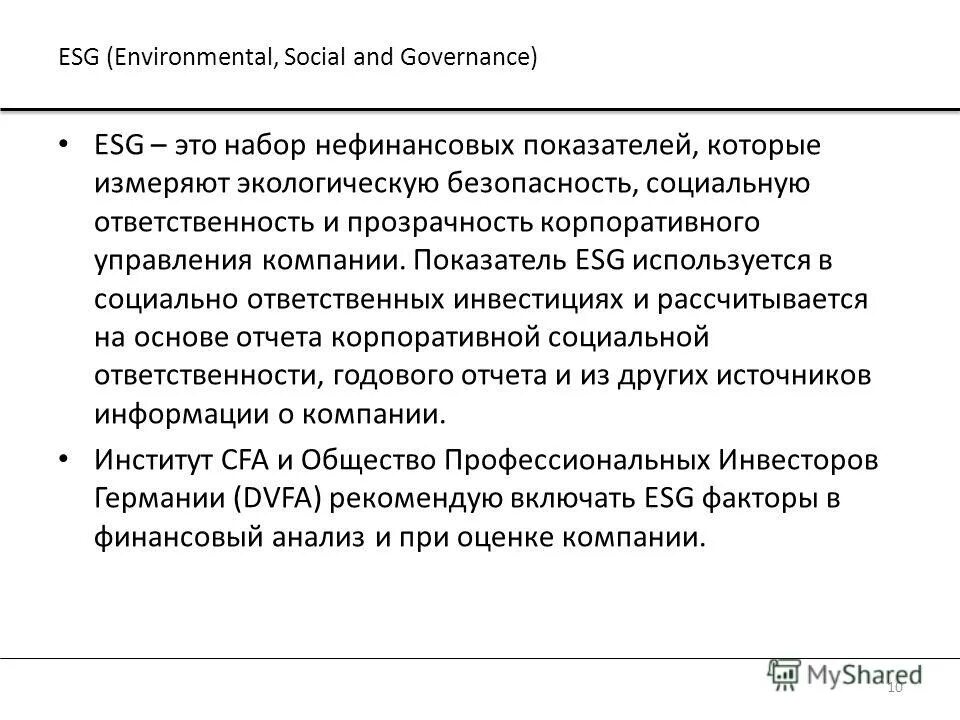 ESG (Environmental, Social and Governance)

• ESG – это набор нефинансовых показателей, которые измеряют экологическую безопасность, социальную ответственность и прозрачность корпоративного управления компании. Показатель ESG используется в социально ответственных инвестициях и рассчитывается на основе отчета корпоративной социальной ответственности, годового отчета и из других источников информации о компании.

• Институт CFA и Общество Профессиональных Инвесторов Германии (DVFA) рекомендую включать ESG факторы в финансовый анализ и при оценке компании.

MyShared

10